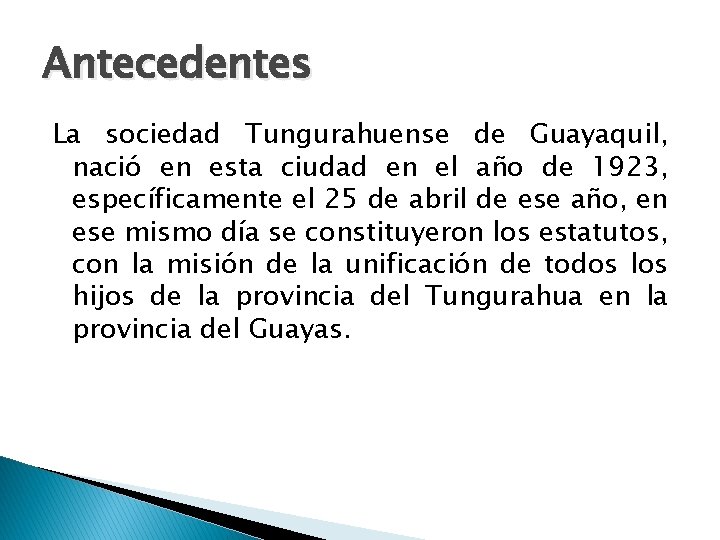 Antecedentes

La sociedad Tungurahuense de Guayaquil, nació en esta ciudad en el año de 1923, específicamente el 25 de abril de ese año, en ese mismo día se constituyeron los estatutos, con la misión de la unificación de todos los hijos de la provincia del Tungurahua en la provincia del Guayas.